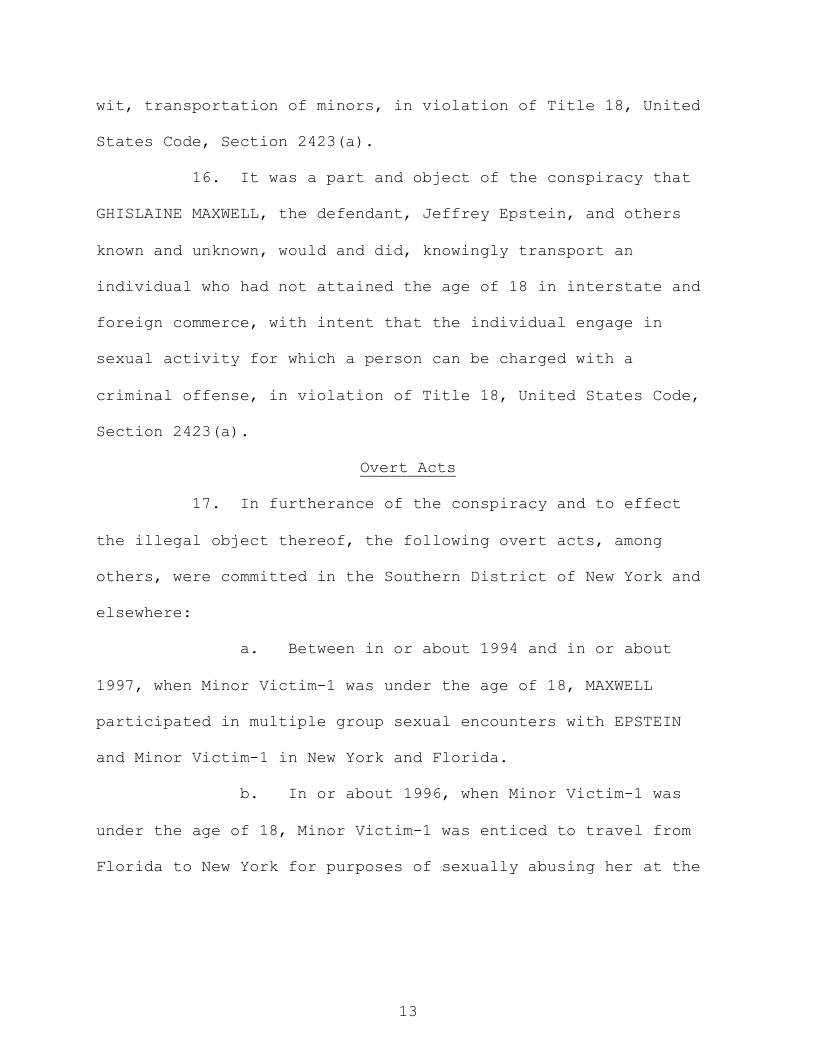 wit, transportation of minors, in violation of Title 18, United States Code, Section 2423(a).

16. It was a part and object of the conspiracy that GHISLAINE MAXWELL, the defendant, Jeffrey Epstein, and others known and unknown, would and did, knowingly transport an individual who had not attained the age of 18 in interstate and foreign commerce, with intent that the individual engage in sexual activity for which a person can be charged with a criminal offense, in violation of Title 18, United States Code, Section 2423(a).

Overt Acts

17. In furtherance of the conspiracy and to effect the illegal object thereof, the following overt acts, among others, were committed in the Southern District of New York and elsewhere:

a. Between in or about 1994 and in or about 1997, when Minor Victim-1 was under the age of 18, MAXWELL participated in multiple group sexual encounters with EPSTEIN and Minor Victim-1 in New York and Florida.

b. In or about 1996, when Minor Victim-1 was under the age of 18, Minor Victim-1 was enticed to travel from Florida to New York for purposes of sexually abusing her at the

13